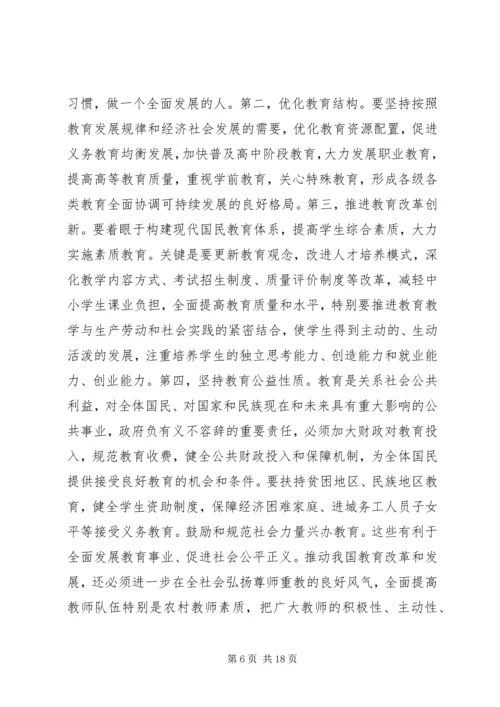 习惯，做一个全面发展的人。第二，优化教育结构。要坚持按照教育发展规律和经济社会发展的需要，优化教育资源配置，促进义务教育均衡发展，加快普及高中阶段教育，大力发展职业教育，提高高等教育质量，重视学前教育，关心特殊教育，形成各级各类教育全面协调可持续发展的良好格局。第三，推进教育改革创新。要着眼于构建现代国民教育体系，提高学生综合素质，大力实施素质教育。关键是要更新教育观念，改进人才培养模式，深化教学内容方式、考试招生制度、质量评价制度等改革，减轻中小学生课业负担，全面提高教育质量和水平，特别要推进教育教学与生产劳动和社会实践的紧密结合，使学生得到主动的、生动活泼的发展，注重培养学生的独立思考能力、创造能力和就业能力、创业能力。第四，坚持教育公益性质。教育是关系社会公共利益，对全体国民、对国家和民族现在和未来具有重大影响的公共事业，政府负有义不容辞的重要责任，必须加大财政对教育投入，规范教育收费，健全公共财政投入和保障机制，为全体国民提供接受良好教育的机会和条件。要扶持贫困地区、民族地区教育，健全学生资助制度，保障经济困难家庭、进城务工人员子女平等接受义务教育。鼓励和规范社会力量兴办教育。这些有利于全面发展教育事业、促进社会公平正义。推动我国教育改革和发展，还必须进一步在全社会弘扬尊师重教的良好风气，全面提高教师队伍特别是农村教师素质，把广大教师的积极性、主动性、

第 6 页 共 18 页